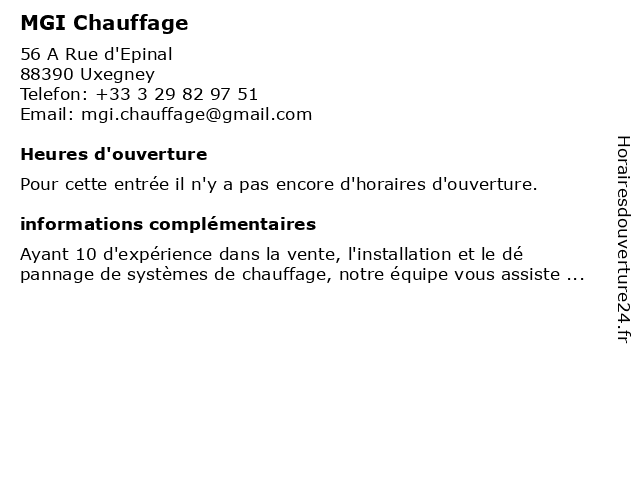 MGI Chauffage

56 A Rue d'Epinal
88390 Uxegney
Telefon: +33 3 29 82 97 51
Email: mgi.chauffage@gmail.com

Heures d'ouverture

Pour cette entrée il n'y a pas encore d'horaires d'ouverture.

informations complémentaires

Ayant 10 d'expérience dans la vente, l'installation et le dé pannage de systèmes de chauffage, notre équipe vous assiste ...

Horairesdouverture24.fr